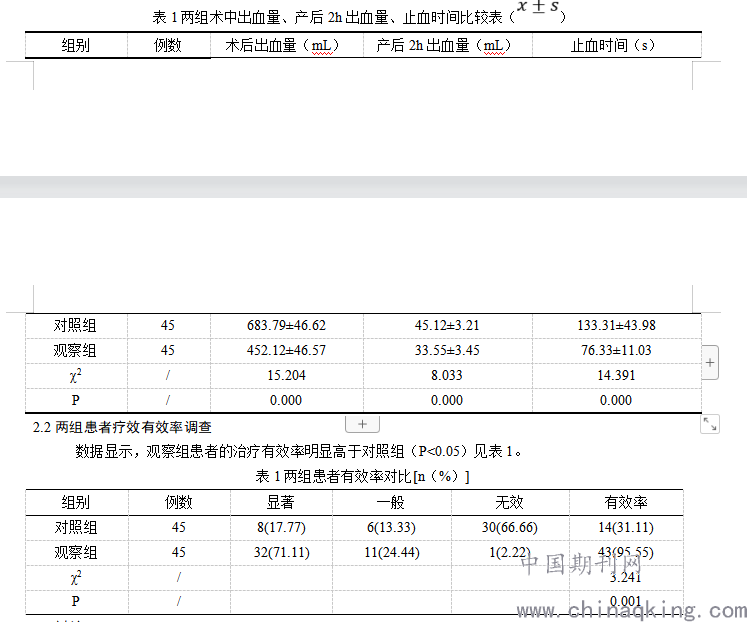 表 1 两组术中出血量、产后 2h 出血量、止血时间比较表（$x \pm s$）

| 组别 | 例数 | 术后出血量（mL） | 产后 2h 出血量（mL） | 止血时间（s） |
|---|---|---|---|---|
| 对照组 | 45 | 683.79±46.62 | 45.12±3.21 | 133.31±43.98 |
| 观察组 | 45 | 452.12±46.57 | 33.55±3.45 | 76.33±11.03 |
| $\chi^2$ | / | 15.204 | 8.033 | 14.391 |
| P | / | 0.000 | 0.000 | 0.000 |

2.2 两组患者疗效有效率调查

数据显示，观察组患者的治疗有效率明显高于对照组（P<0.05）见表 1。

表 1 两组患者有效率对比[n（%）]

| 组别 | 例数 | 显著 | 一般 | 无效 | 有效率 |
|---|---|---|---|---|---|
| 对照组 | 45 | 8(17.77) | 6(13.33) | 30(66.66) | 14(31.11) |
| 观察组 | 45 | 32(71.11) | 11(24.44) | 1(2.22) | 43(95.55) |
| $\chi^2$ | / | | | | 3.241 |
| P | / | | | | 0.001 |

中国期刊网
www.chinaqking.com